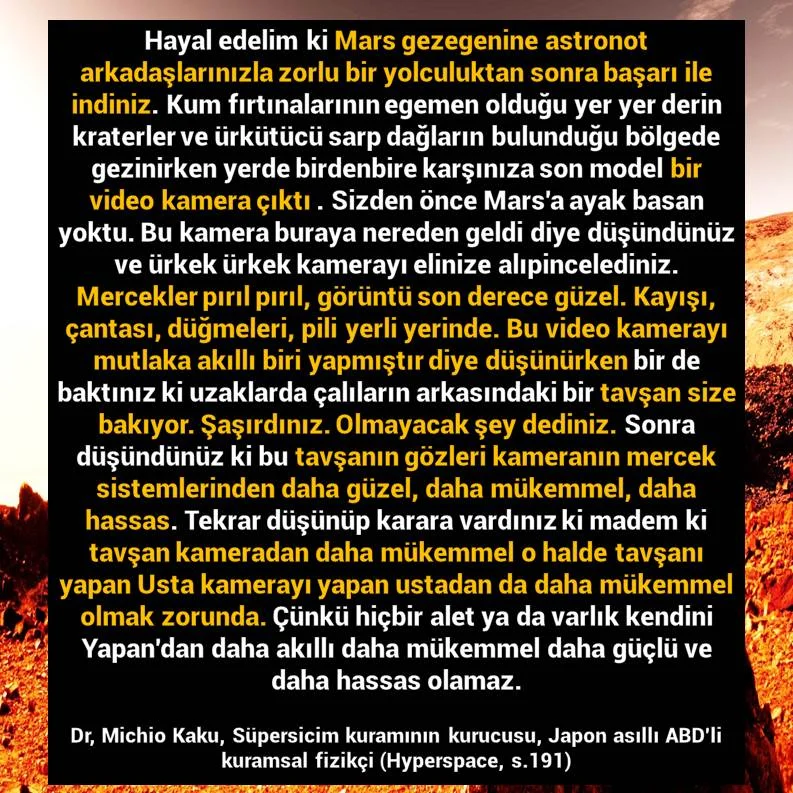 Hayal edelim ki Mars gezegenine astronot arkadaşlarınızla zorlu bir yolculuktan sonra başarı ile indiniz. Kum fırtınalarının egemen olduğu yer yer derin kraterler ve ürkütücü sarp dağların bulunduğu bölgede gezinirken yerde birdenbire karşınıza son model bir video kamera çıktı . Sizden önce Mars'a ayak basan yoktu. Bu kamera buraya nereden geldi diye düşündünüz ve ürkek ürkek kamerayı elinize alıpincelediniz. Mercekler pırıl pırıl, görüntü son derece güzel. Kayışı, çantası, düğmeleri, pili yerli yerinde. Bu video kamerayı mutlaka akıllı biri yapmıştır diye düşünürken bir de baktınız ki uzaklarda çalıların arkasındaki bir tavşan size bakıyor. Şaşırdınız. Olmayacak şey dediniz. Sonra düşündünüz ki bu tavşanın gözleri kameranın mercek sistemlerinden daha güzel, daha mükemmel, daha hassas. Tekrar düşünüp karara vardınız ki madem ki tavşan kameradan daha mükemmel o halde tavşanı yapan Usta kamerayı yapan ustadan da daha mükemmel olmak zorunda. Çünkü hiçbir alet ya da varlık kendini Yapan'dan daha akıllı daha mükemmel daha güçlü ve daha hassas olamaz.

Dr, Michio Kaku, Süpersicim kuramının kurucusu, Japon asıllı ABD'li kuramsal fizikçi (Hyperspace, s.191)